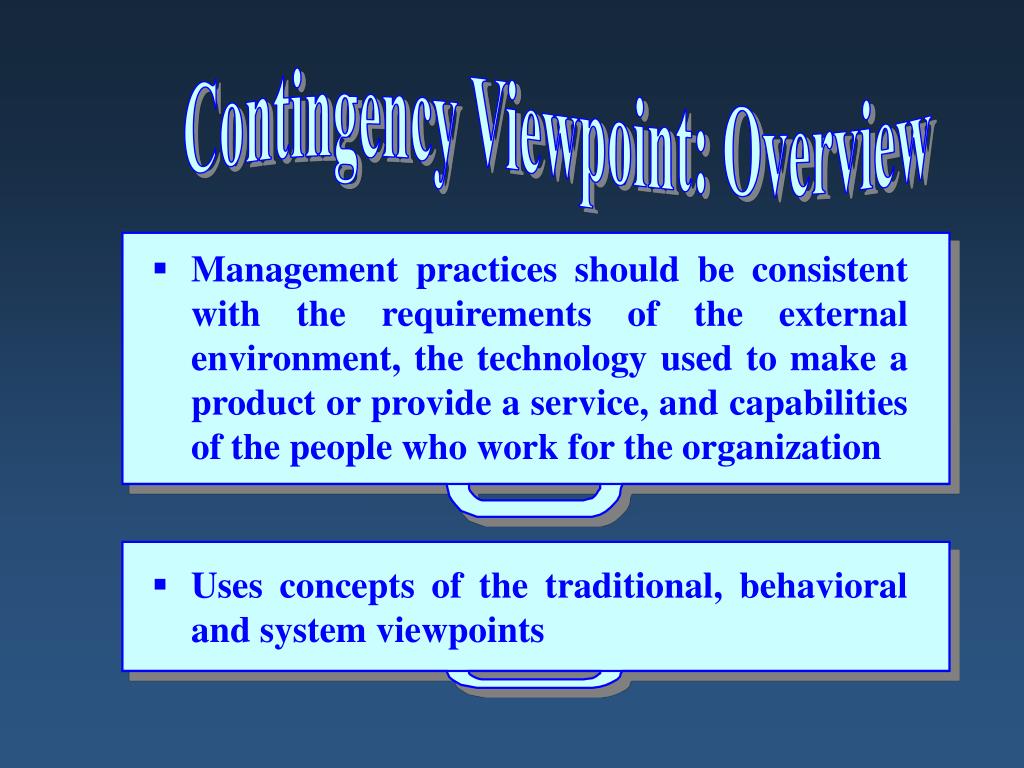 Contingency Viewpoint: Overview

▪ Management practices should be consistent with the requirements of the external environment, the technology used to make a product or provide a service, and capabilities of the people who work for the organization

▪ Uses concepts of the traditional, behavioral and system viewpoints